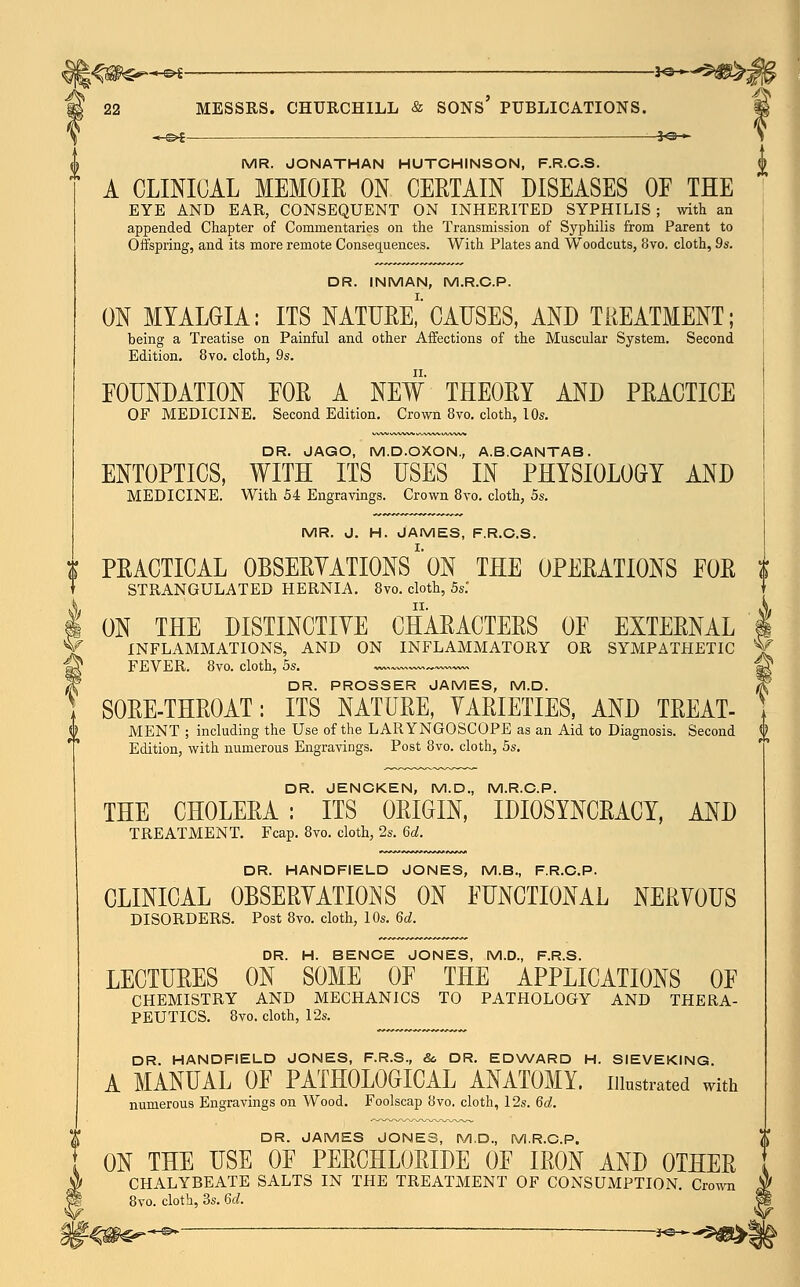 22 MESSRS. CHURCHILL & SONS' PUBLICATIONS.

MR. JONATHAN HUTCHINSON, F.R.C.S.

A CLINICAL MEMOIR ON CERTAIN DISEASES OF THE EYE AND EAR, CONSEQUENT ON INHERITED SYPHILIS; with an appended Chapter of Commentaries on the Transmission of Syphilis from Parent to Offspring, and its more remote Consequences. With Plates and Woodcuts, 8vo. cloth, 9s.

DR. INMAN, M.R.C.P.

I.

ON MYALGIA: ITS NATURE, CAUSES, AND TREATMENT; being a Treatise on Painful and other Affections of the Muscular System. Second Edition. 8vo. cloth, 9s.

II.

FOUNDATION FOR A NEW THEORY AND PRACTICE OF MEDICINE. Second Edition. Crown 8vo. cloth, 10s.

DR. JAGO, M.D.OXON., A.B.CANTAB.

ENTOPTICS, WITH ITS USES IN PHYSIOLOGY AND MEDICINE. With 54 Engravings. Crown 8vo. cloth, 5s.

MR. J. H. JAMES, F.R.C.S.

I.

PRACTICAL OBSERVATIONS ON THE OPERATIONS FOR STRANGULATED HERNIA. 8vo. cloth, 5s.

II.

ON THE DISTINCTIVE CHARACTERS OF EXTERNAL INFLAMMATIONS, AND ON INFLAMMATORY OR SYMPATHETIC FEVER. 8vo. cloth, 5s.

DR. PROSSER JAMES, M.D.

SORE-THROAT: ITS NATURE, VARIETIES, AND TREATMENT; including the Use of the LARYNGOSCOPE as an Aid to Diagnosis. Second Edition, with numerous Engravings. Post 8vo. cloth, 5s.

DR. JENCKEN, M.D., M.R.C.P.

THE CHOLERA: ITS ORIGIN, IDIOSYNCRACY, AND TREATMENT. Fcap. 8vo. cloth, 2s. 6d.

DR. HANDFIELD JONES, M.B., F.R.C.P.

CLINICAL OBSERVATIONS ON FUNCTIONAL NERVOUS DISORDERS. Post 8vo. cloth, 10s. 6d.

DR. H. BENCE JONES, M.D., F.R.S.

LECTURES ON SOME OF THE APPLICATIONS OF CHEMISTRY AND MECHANICS TO PATHOLOGY AND THERAPEUTICS. 8vo. cloth, 12s.

DR. HANDFIELD JONES, F.R.S., & DR. EDWARD H. SIEVEKING.

A MANUAL OF PATHOLOGICAL ANATOMY. Illustrated with numerous Engravings on Wood. Foolscap 8vo. cloth, 12s. 6d.

DR. JAMES JONES, M.D., M.R.C.P.

ON THE USE OF PERCHLORIDE OF IRON AND OTHER CHALYBEATE SALTS IN THE TREATMENT OF CONSUMPTION. Crown 8vo. cloth, 3s. 6d.